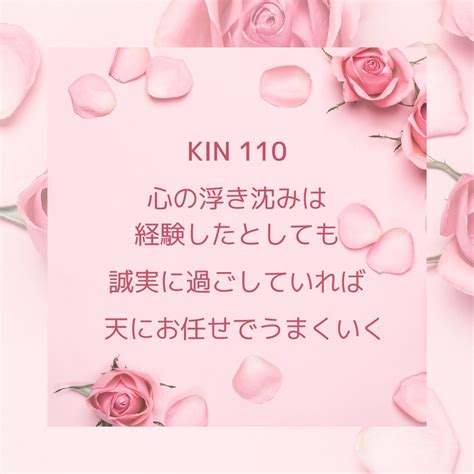 KIN 110

心の浮き沈みは
経験したとしても

誠実に過ごしていれば

天にお任せでうまくいく